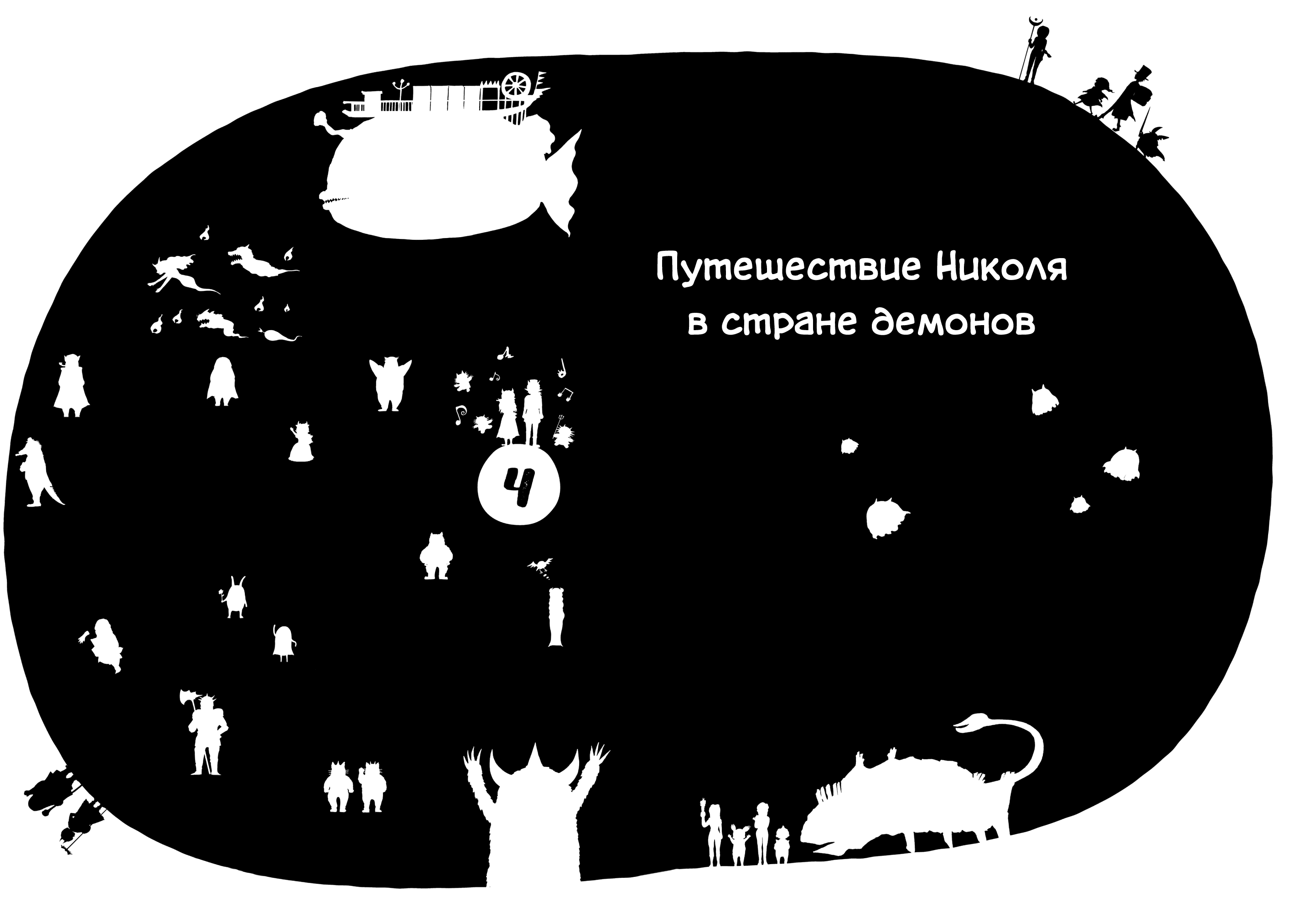 Путешествие Николя в стране демонов

4